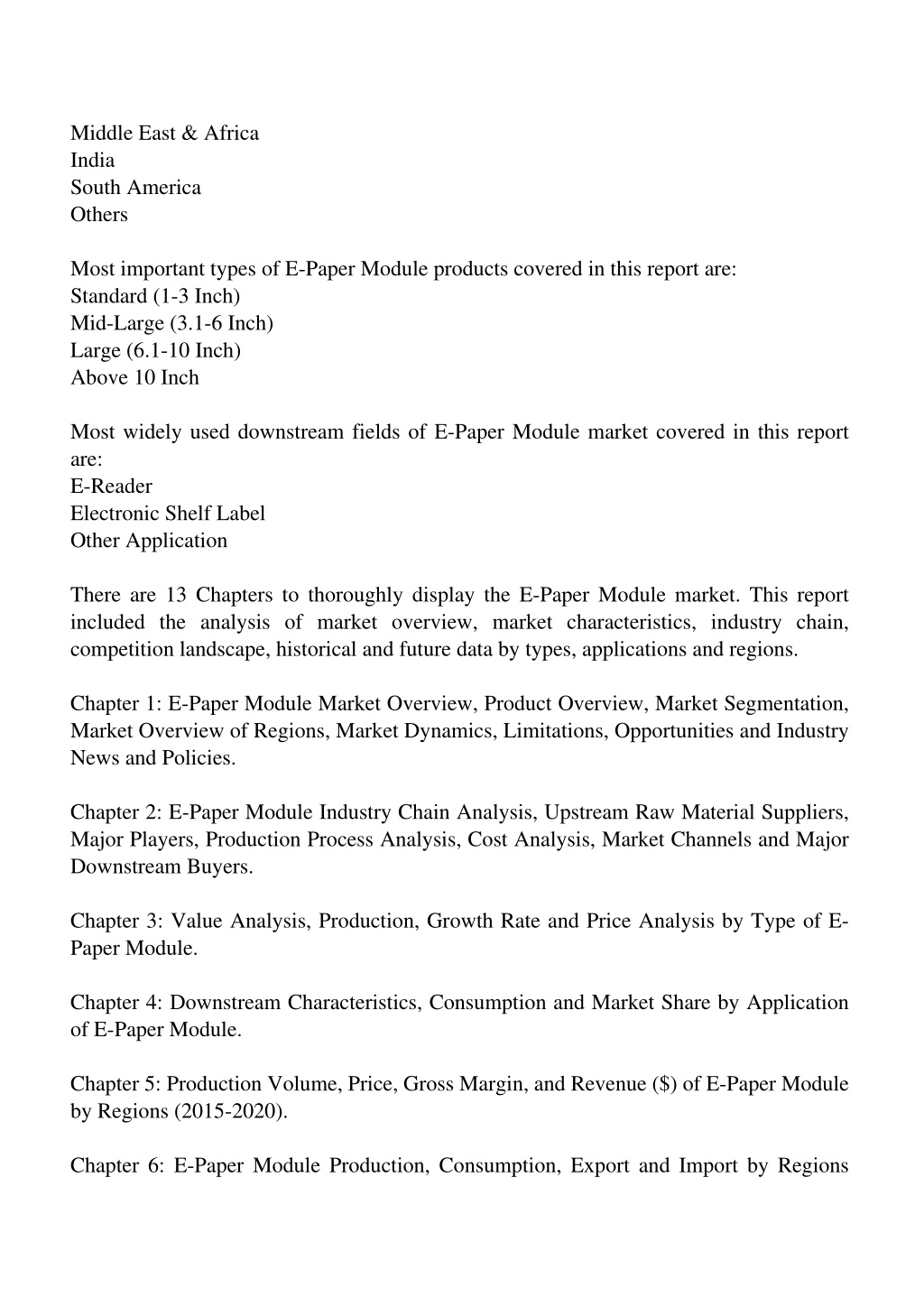 Middle East & Africa
India
South America
Others

Most important types of E-Paper Module products covered in this report are:
Standard (1-3 Inch)
Mid-Large (3.1-6 Inch)
Large (6.1-10 Inch)
Above 10 Inch

Most widely used downstream fields of E-Paper Module market covered in this report are:
E-Reader
Electronic Shelf Label
Other Application

There are 13 Chapters to thoroughly display the E-Paper Module market. This report included the analysis of market overview, market characteristics, industry chain, competition landscape, historical and future data by types, applications and regions.

Chapter 1: E-Paper Module Market Overview, Product Overview, Market Segmentation, Market Overview of Regions, Market Dynamics, Limitations, Opportunities and Industry News and Policies.

Chapter 2: E-Paper Module Industry Chain Analysis, Upstream Raw Material Suppliers, Major Players, Production Process Analysis, Cost Analysis, Market Channels and Major Downstream Buyers.

Chapter 3: Value Analysis, Production, Growth Rate and Price Analysis by Type of E-Paper Module.

Chapter 4: Downstream Characteristics, Consumption and Market Share by Application of E-Paper Module.

Chapter 5: Production Volume, Price, Gross Margin, and Revenue ($) of E-Paper Module by Regions (2015-2020).

Chapter 6: E-Paper Module Production, Consumption, Export and Import by Regions